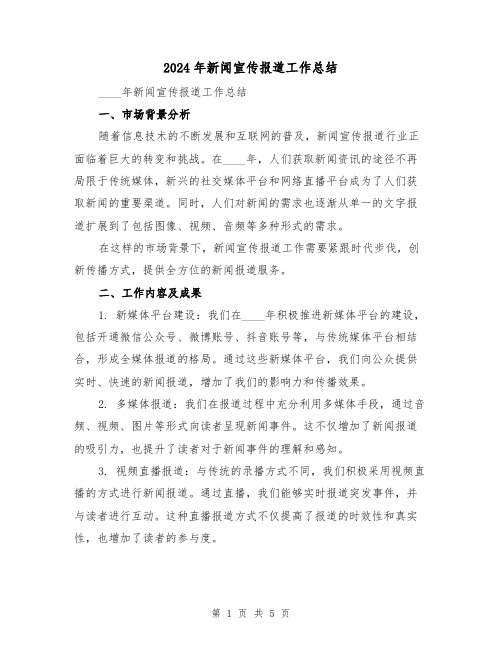 2024年新闻宣传报道工作总结

____年新闻宣传报道工作总结

一、市场背景分析

随着信息技术的不断发展和互联网的普及，新闻宣传报道行业正面临着巨大的转变和挑战。在____年，人们获取新闻资讯的途径不再局限于传统媒体，新兴的社交媒体平台和网络直播平台成为了人们获取新闻的重要渠道。同时，人们对新闻的需求也逐渐从单一的文字报道扩展到了包括图像、视频、音频等多种形式的需求。

在这样的市场背景下，新闻宣传报道工作需要紧跟时代步伐，创新传播方式，提供全方位的新闻报道服务。

二、工作内容及成果

1. 新媒体平台建设：我们在____年积极推进新媒体平台的建设，包括开通微信公众号、微博账号、抖音账号等，与传统媒体平台相结合，形成全媒体报道的格局。通过这些新媒体平台，我们向公众提供实时、快速的新闻报道，增加了我们的影响力和传播效果。

2. 多媒体报道：我们在报道过程中充分利用多媒体手段，通过音频、视频、图片等形式向读者呈现新闻事件。这不仅增加了新闻报道的吸引力，也提升了读者对于新闻事件的理解和感知。

3. 视频直播报道：与传统的录播方式不同，我们积极采用视频直播的方式进行新闻报道。通过直播，我们能够实时报道突发事件，并与读者进行互动。这种直播报道方式不仅提高了报道的时效性和真实性，也增加了读者的参与度。

第 1 页 共 5 页